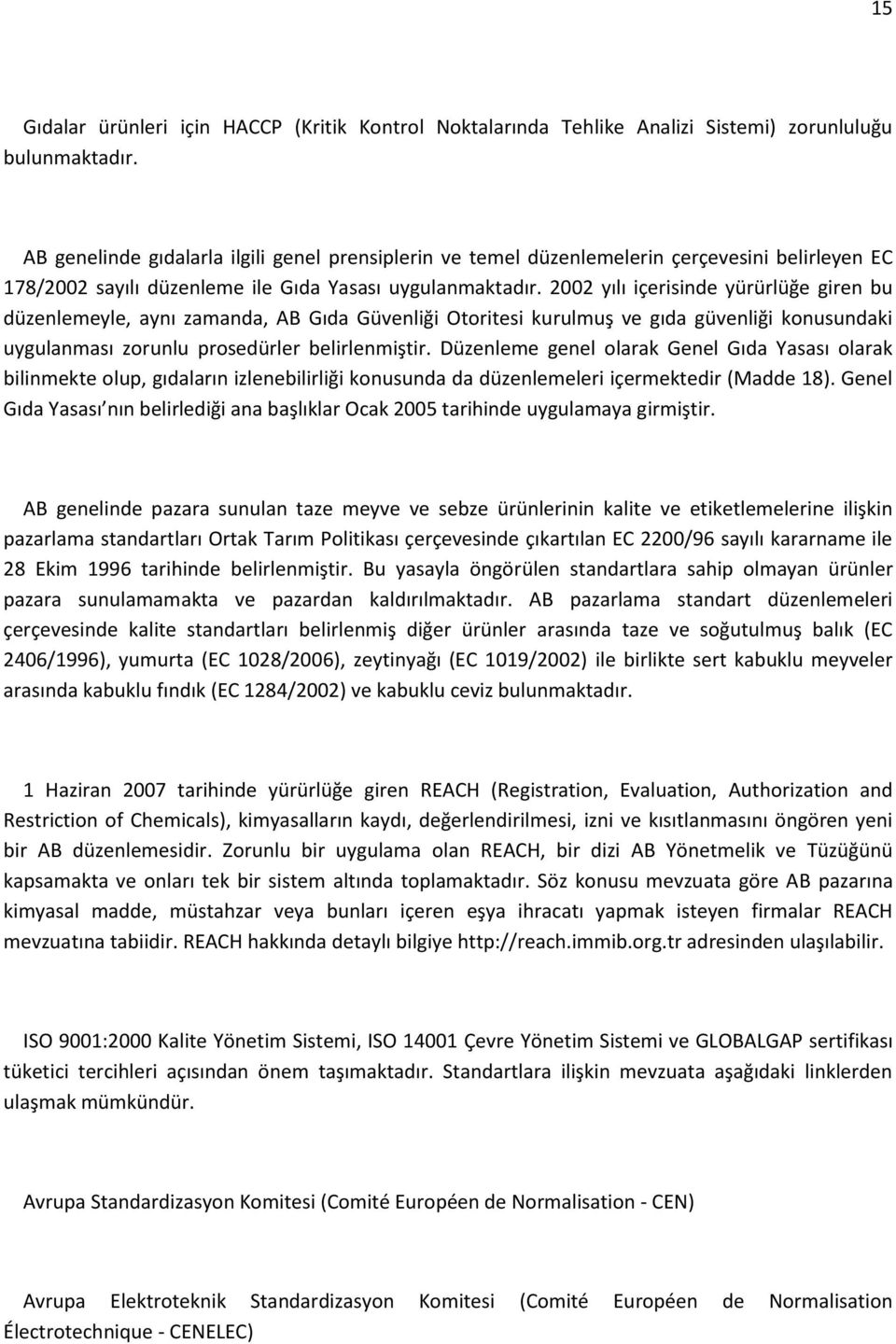 15

Gıdalar ürünleri için HACCP (Kritik Kontrol Noktalarında Tehlike Analizi Sistemi) zorunluluğu bulunmaktadır.

AB genelinde gıdalarla ilgili genel prensiplerin ve temel düzenlemelerin çerçevesini belirleyen EC 178/2002 sayılı düzenleme ile Gıda Yasası uygulanmaktadır. 2002 yılı içerisinde yürürlüğe giren bu düzenlemeyle, aynı zamanda, AB Gıda Güvenliği Otoritesi kurulmuş ve gıda güvenliği konusundaki uygulanması zorunlu prosedürler belirlenmiştir. Düzenleme genel olarak Genel Gıda Yasası olarak bilinmekte olup, gıdaların izlenebilirliği konusunda da düzenlemeleri içermektedir (Madde 18). Genel Gıda Yasası nın belirlediği ana başlıklar Ocak 2005 tarihinde uygulamaya girmiştir.

AB genelinde pazara sunulan taze meyve ve sebze ürünlerinin kalite ve etiketlemelerine ilişkin pazarlama standartları Ortak Tarım Politikası çerçevesinde çıkartılan EC 2200/96 sayılı kararname ile 28 Ekim 1996 tarihinde belirlenmiştir. Bu yasayla öngörülen standartlara sahip olmayan ürünler pazara sunulamamakta ve pazardan kaldırılmaktadır. AB pazarlama standart düzenlemeleri çerçevesinde kalite standartları belirlenmiş diğer ürünler arasında taze ve soğutulmuş balık (EC 2406/1996), yumurta (EC 1028/2006), zeytinyağı (EC 1019/2002) ile birlikte sert kabuklu meyveler arasında kabuklu fındık (EC 1284/2002) ve kabuklu ceviz bulunmaktadır.

1 Haziran 2007 tarihinde yürürlüğe giren REACH (Registration, Evaluation, Authorization and Restriction of Chemicals), kimyasalların kaydı, değerlendirilmesi, izni ve kısıtlanmasını öngören yeni bir AB düzenlemesidir. Zorunlu bir uygulama olan REACH, bir dizi AB Yönetmelik ve Tüzüğünü kapsamakta ve onları tek bir sistem altında toplamaktadır. Söz konusu mevzuata göre AB pazarına kimyasal madde, müstahzar veya bunları içeren eşya ihracatı yapmak isteyen firmalar REACH mevzuatına tabiidir. REACH hakkında detaylı bilgiye http://reach.immib.org.tr adresinden ulaşılabilir.

ISO 9001:2000 Kalite Yönetim Sistemi, ISO 14001 Çevre Yönetim Sistemi ve GLOBALGAP sertifikası tüketici tercihleri açısından önem taşımaktadır. Standartlara ilişkin mevzuata aşağıdaki linklerden ulaşmak mümkündür.

Avrupa Standardizasyon Komitesi (Comité Européen de Normalisation - CEN)

Avrupa Elektroteknik Standardizasyon Komitesi (Comité Européen de Normalisation Électrotechnique - CENELEC)